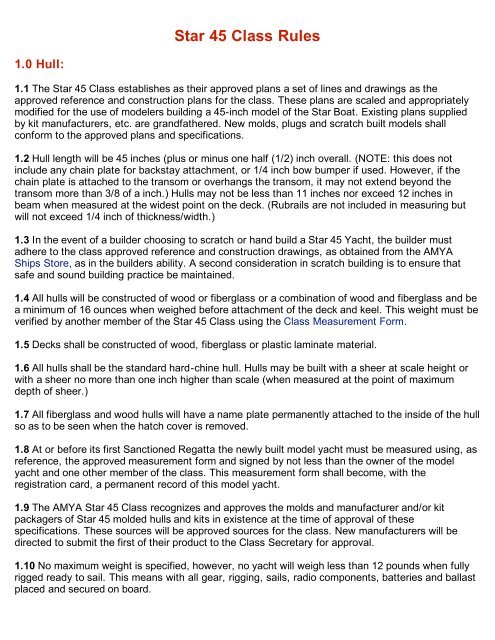 Star 45 Class Rules

1.0 Hull:

1.1 The Star 45 Class establishes as their approved plans a set of lines and drawings as the approved reference and construction plans for the class. These plans are scaled and appropriately modified for the use of modelers building a 45-inch model of the Star Boat. Existing plans supplied by kit manufacturers, etc. are grandfathered. New molds, plugs and scratch built models shall conform to the approved plans and specifications.

1.2 Hull length will be 45 inches (plus or minus one half (1/2) inch overall. (NOTE: this does not include any chain plate for backstay attachment, or 1/4 inch bow bumper if used. However, if the chain plate is attached to the transom or overhangs the transom, it may not extend beyond the transom more than 3/8 of a inch.) Hulls may not be less than 11 inches nor exceed 12 inches in beam when measured at the widest point on the deck. (Rubrails are not included in measuring but will not exceed 1/4 inch of thickness/width.)

1.3 In the event of a builder choosing to scratch or hand build a Star 45 Yacht, the builder must adhere to the class approved reference and construction drawings, as obtained from the AMYA Ships Store, as in the builders ability. A second consideration in scratch building is to ensure that safe and sound building practice be maintained.

1.4 All hulls will be constructed of wood or fiberglass or a combination of wood and fiberglass and be a minimum of 16 ounces when weighed before attachment of the deck and keel. This weight must be verified by another member of the Star 45 Class using the Class Measurement Form.

1.5 Decks shall be constructed of wood, fiberglass or plastic laminate material.

1.6 All hulls shall be the standard hard-chine hull. Hulls may be built with a sheer at scale height or with a sheer no more than one inch higher than scale (when measured at the point of maximum depth of sheer.)

1.7 All fiberglass and wood hulls will have a name plate permanently attached to the inside of the hull so as to be seen when the hatch cover is removed.

1.8 At or before its first Sanctioned Regatta the newly built model yacht must be measured using, as reference, the approved measurement form and signed by not less than the owner of the model yacht and one other member of the class. This measurement form shall become, with the registration card, a permanent record of this model yacht.

1.9 The AMYA Star 45 Class recognizes and approves the molds and manufacturer and/or kit packagers of Star 45 molded hulls and kits in existence at the time of approval of these specifications. These sources will be approved sources for the class. New manufacturers will be directed to submit the first of their product to the Class Secretary for approval.

1.10 No maximum weight is specified, however, no yacht will weigh less than 12 pounds when fully rigged ready to sail. This means with all gear, rigging, sails, radio components, batteries and ballast placed and secured on board.